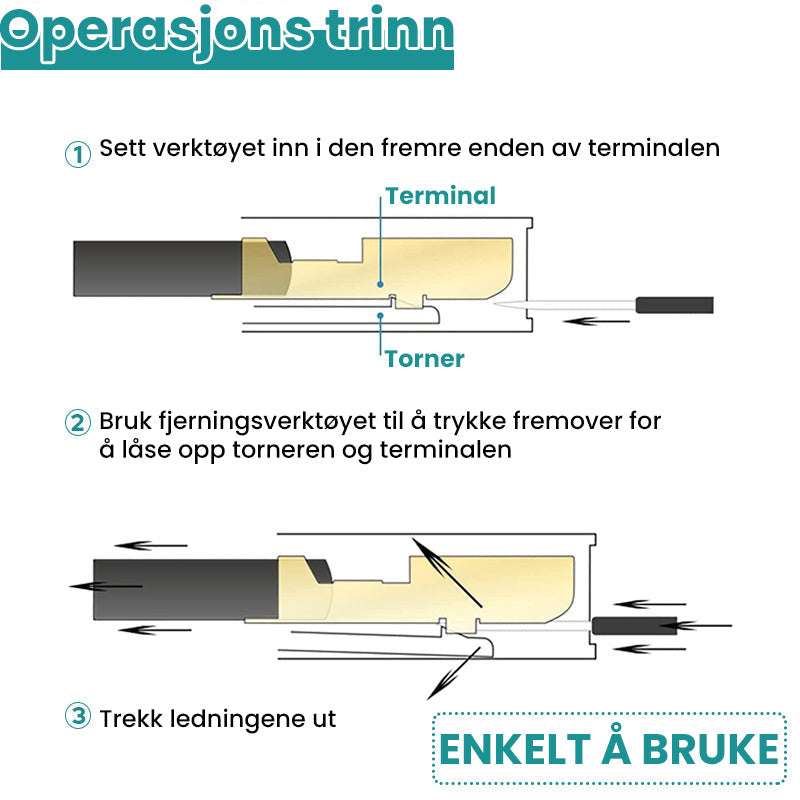 Operasjons trinn

① Sett verktøyet inn i den fremre enden av terminalen

Terminal

Torner

② Bruk fjerningsverktøyet til å trykke fremover for å låse opp torneren og terminalen

③ Trekk ledningene ut

ENKELT Å BRUKE